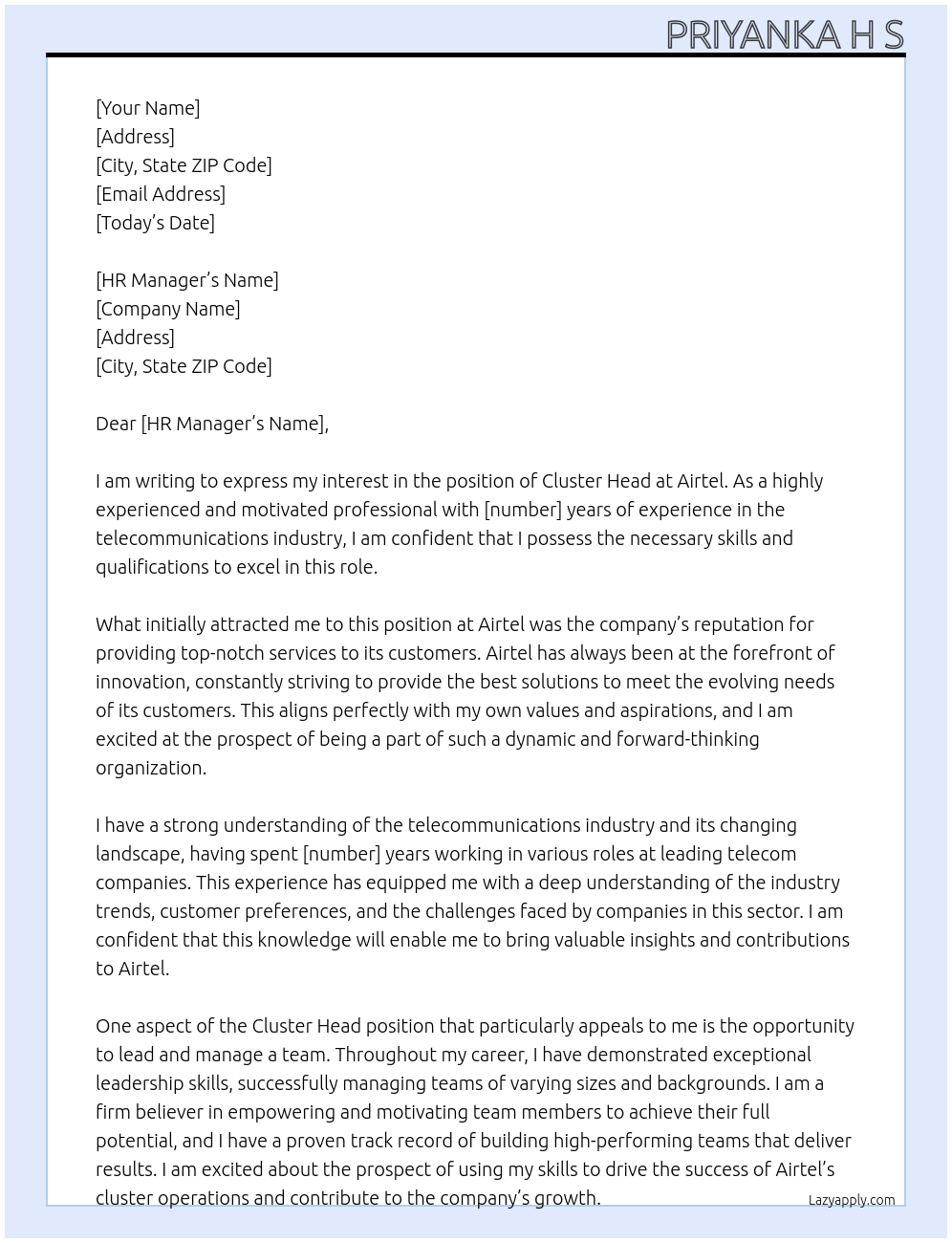 PRIYANKA H S

[Your Name]
[Address]
[City, State ZIP Code]
[Email Address]
[Today's Date]

[HR Manager's Name]
[Company Name]
[Address]
[City, State ZIP Code]

Dear [HR Manager's Name],

I am writing to express my interest in the position of Cluster Head at Airtel. As a highly experienced and motivated professional with [number] years of experience in the telecommunications industry, I am confident that I possess the necessary skills and qualifications to excel in this role.

What initially attracted me to this position at Airtel was the company's reputation for providing top-notch services to its customers. Airtel has always been at the forefront of innovation, constantly striving to provide the best solutions to meet the evolving needs of its customers. This aligns perfectly with my own values and aspirations, and I am excited at the prospect of being a part of such a dynamic and forward-thinking organization.

I have a strong understanding of the telecommunications industry and its changing landscape, having spent [number] years working in various roles at leading telecom companies. This experience has equipped me with a deep understanding of the industry trends, customer preferences, and the challenges faced by companies in this sector. I am confident that this knowledge will enable me to bring valuable insights and contributions to Airtel.

One aspect of the Cluster Head position that particularly appeals to me is the opportunity to lead and manage a team. Throughout my career, I have demonstrated exceptional leadership skills, successfully managing teams of varying sizes and backgrounds. I am a firm believer in empowering and motivating team members to achieve their full potential, and I have a proven track record of building high-performing teams that deliver results. I am excited about the prospect of using my skills to drive the success of Airtel's cluster operations and contribute to the company's growth.

Lazyapply.com